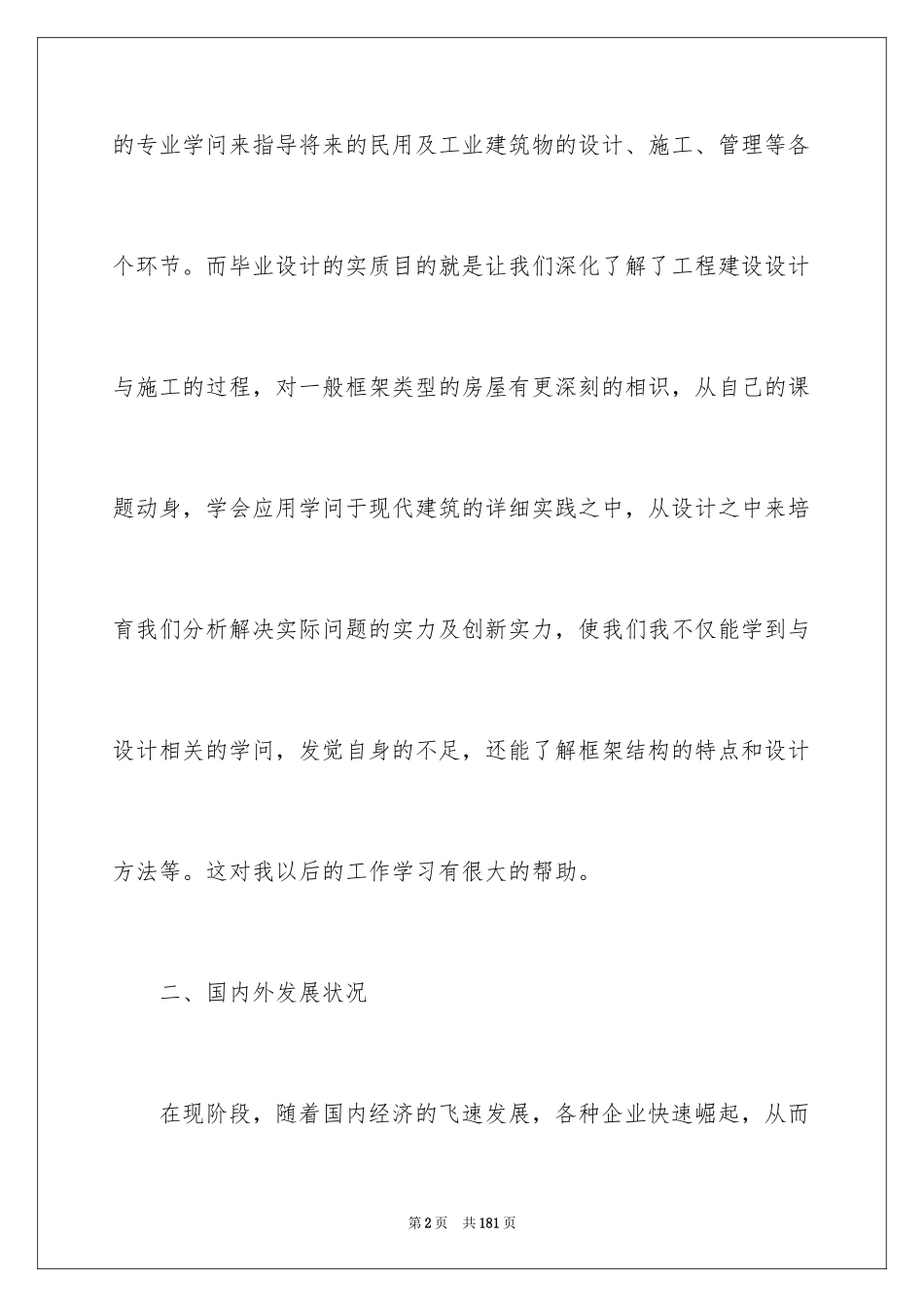 的专业学问来指导将来的民用及工业建筑物的设计、施工、管理等各个环节。而毕业设计的实质目的就是让我们深化了解了工程建设设计与施工的过程，对一般框架类型的房屋有更深刻的相识，从自己的课题动身，学会应用学问于现代建筑的详细实践之中，从设计之中来培育我们分析解决实际问题的实力及创新实力，使我们我不仅能学到与设计相关的学问，发觉自身的不足，还能了解框架结构的特点和设计方法等。这对我以后的工作学习有很大的帮助。

二、国内外发展状况

在现阶段，随着国内经济的飞速发展，各种企业快速崛起，从而

第2页 共181页